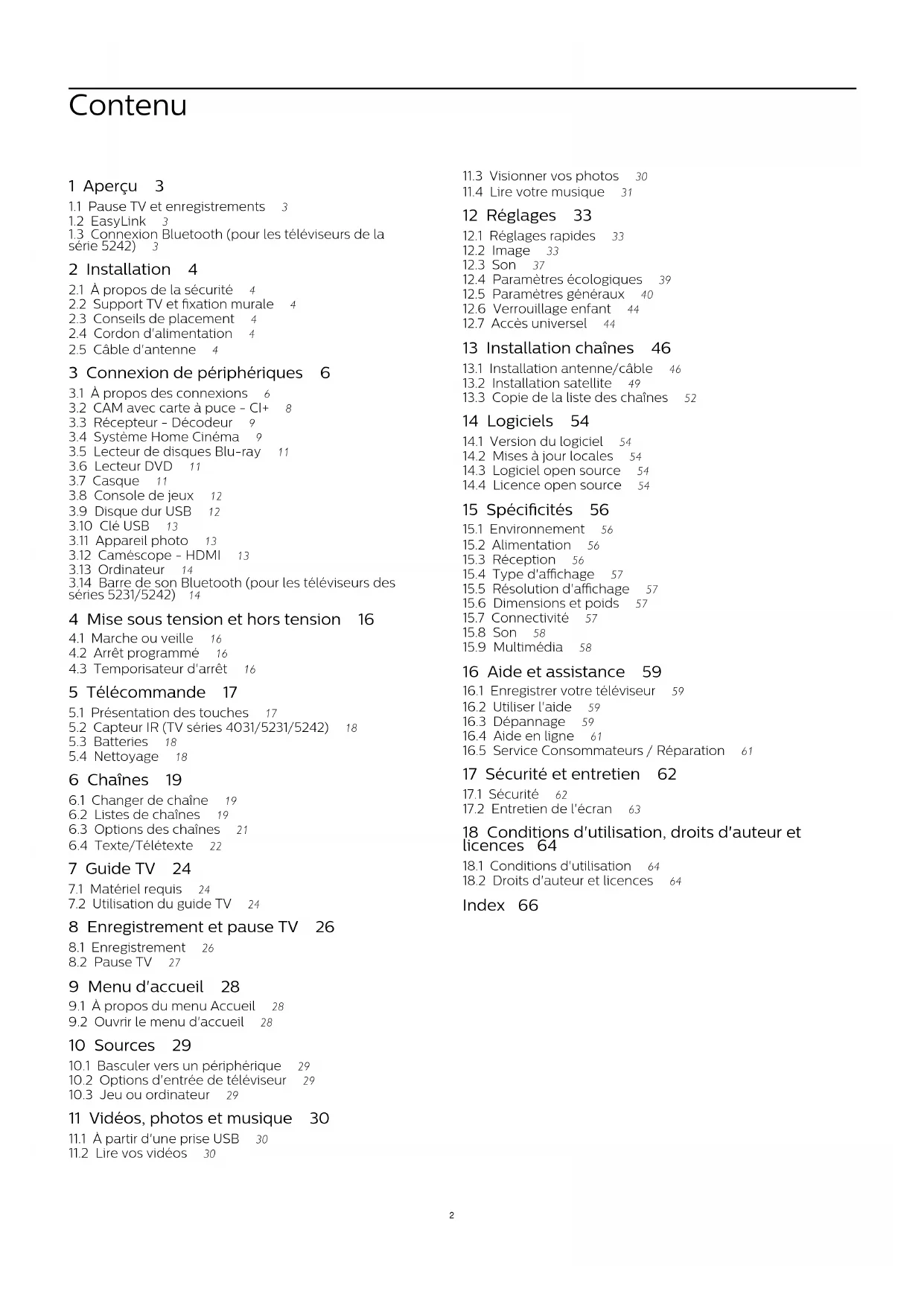 Contenu

1 Aperçu 3
1.1 Pause TV et enregistrements 3
1.2 EasyLink 3
1.3 Connexion Bluetooth (pour les téléviseurs de la série 5242) 3

2 Installation 4
2.1 À propos de la sécurité 4
2.2 Support TV et fixation murale 4
2.3 Conseils de placement 4
2.4 Cordon d'alimentation 4
2.5 Câble d'antenne 4

3 Connexion de périphériques 6
3.1 À propos des connexions 6
3.2 CAM avec carte à puce - CI+ 8
3.3 Récepteur - Décodeur 9
3.4 Système Home Cinéma 9
3.5 Lecteur de disques Blu-ray 11
3.6 Lecteur DVD 11
3.7 Casque 11
3.8 Console de jeux 12
3.9 Disque dur USB 12
3.10 Clé USB 13
3.11 Appareil photo 13
3.12 Caméscope - HDMI 13
3.13 Ordinateur 14
3.14 Barre de son Bluetooth (pour les téléviseurs des séries 5231/5242) 14

4 Mise sous tension et hors tension 16
4.1 Marche ou veille 16
4.2 Arrêt programmé 16
4.3 Temporisateur d'arrêt 16

5 Télécommande 17
5.1 Présentation des touches 17
5.2 Capteur IR (TV séries 4031/5231/5242) 18
5.3 Batteries 18
5.4 Nettoyage 18

6 Chaînes 19
6.1 Changer de chaîne 19
6.2 Listes de chaînes 19
6.3 Options des chaînes 21
6.4 Texte/Télétexte 22

7 Guide TV 24
7.1 Matériel requis 24
7.2 Utilisation du guide TV 24

8 Enregistrement et pause TV 26
8.1 Enregistrement 26
8.2 Pause TV 27

9 Menu d'accueil 28
9.1 À propos du menu Accueil 28
9.2 Ouvrir le menu d'accueil 28

10 Sources 29
10.1 Basculer vers un périphérique 29
10.2 Options d'entrée de téléviseur 29
10.3 Jeu ou ordinateur 29

11 Vidéos, photos et musique 30
11.1 À partir d'une prise USB 30
11.2 Lire vos vidéos 30
11.3 Visionner vos photos 30
11.4 Lire votre musique 31

12 Réglages 33
12.1 Réglages rapides 33
12.2 Image 33
12.3 Son 37
12.4 Paramètres écologiques 39
12.5 Paramètres généraux 40
12.6 Verrouillage enfant 44
12.7 Accès universel 44

13 Installation chaînes 46
13.1 Installation antenne/câble 46
13.2 Installation satellite 49
13.3 Copie de la liste des chaînes 52

14 Logiciels 54
14.1 Version du logiciel 54
14.2 Mises à jour locales 54
14.3 Logiciel open source 54
14.4 Licence open source 54

15 Spécificités 56
15.1 Environnement 56
15.2 Alimentation 56
15.3 Réception 56
15.4 Type d'affichage 57
15.5 Résolution d'affichage 57
15.6 Dimensions et poids 57
15.7 Connectivité 57
15.8 Son 58
15.9 Multimédia 58

16 Aide et assistance 59
16.1 Enregistrer votre téléviseur 59
16.2 Utiliser l'aide 59
16.3 Dépannage 59
16.4 Aide en ligne 61
16.5 Service Consommateurs / Réparation 61

17 Sécurité et entretien 62
17.1 Sécurité 62
17.2 Entretien de l'écran 63

18 Conditions d'utilisation, droits d'auteur et licences 64
18.1 Conditions d'utilisation 64
18.2 Droits d'auteur et licences 64

Index 66

2